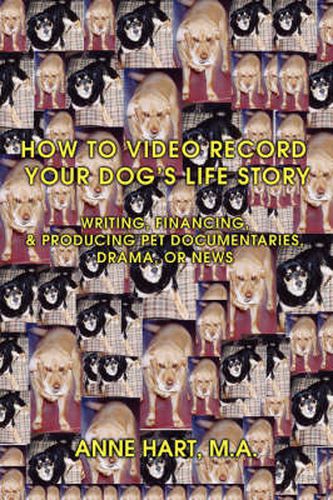 HOW TO VIDEO RECORD YOUR DOG'S LIFE STORY

WRITING, FINANCING, & PRODUCING PET DOCUMENTARIES, DRAMA, OR NEWS

ANNE HART, M.A.